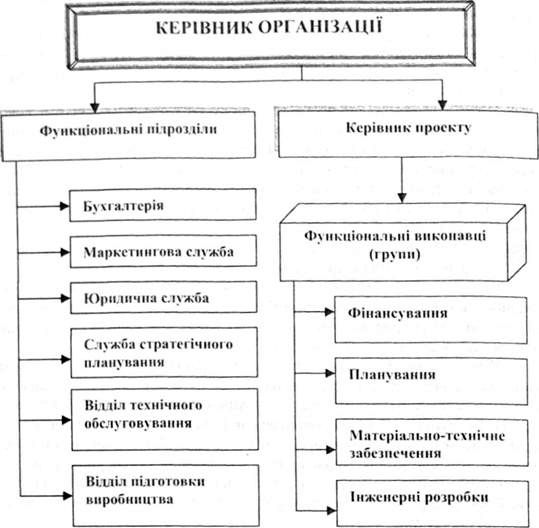 КЕРІВНИК ОРГАНІЗАЦІЇ

Функціональні підрозділи

Бухгалтерія

Маркетингова служба

Юридична служба

Служба стратегічного планування

Відділ технічного обслуговування

Відділ підготовки виробництва

Керівник проекту

Функціональні виконавці (групи)

Фінансування

Планування

Матеріально-технічне забезпечення

Інженерні розробки